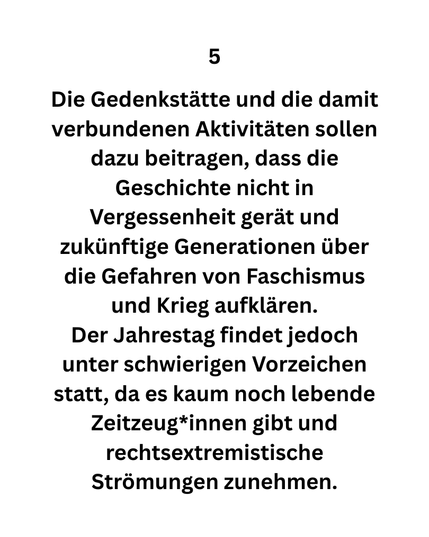 5

Die Gedenkstätte und die damit verbundenen Aktivitäten sollen dazu beitragen, dass die Geschichte nicht in Vergessenheit gerät und zukünftige Generationen über die Gefahren von Faschismus und Krieg aufklären.
Der Jahrestag findet jedoch unter schwierigen Vorzeichen statt, da es kaum noch lebende Zeitzeug*innen gibt und rechtsextremistische Strömungen zunehmen.